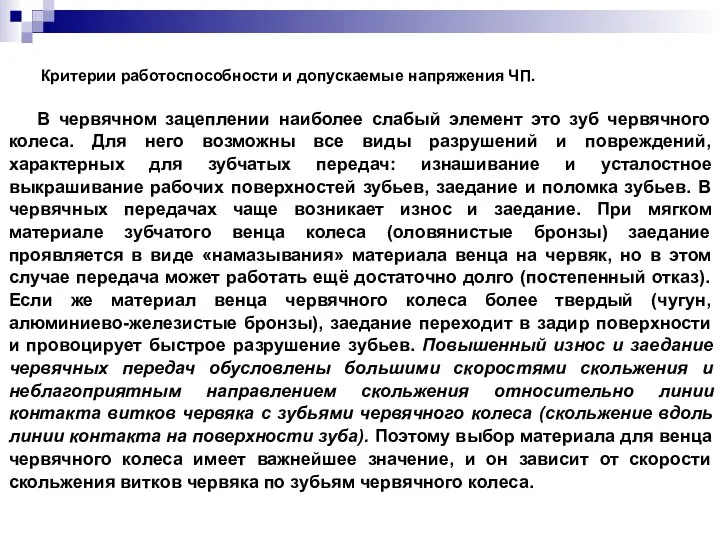 Критерии работоспособности и допускаемые напряжения ЧП.

В червячном зацеплении наиболее слабый элемент это зуб червячного колеса. Для него возможны все виды разрушений и повреждений, характерных для зубчатых передач: изнашивание и усталостное выкрашивание рабочих поверхностей зубьев, заедание и поломка зубьев. В червячных передачах чаще возникает износ и заедание. При мягком материале зубчатого венца колеса (оловянистые бронзы) заедание проявляется в виде «намазывания» материала венца на червяк, но в этом случае передача может работать ещё достаточно долго (постепенный отказ). Если же материал венца червячного колеса более твердый (чугун, алюминиево-железистые бронзы), заедание переходит в задир поверхности и провоцирует быстрое разрушение зубьев. Повышенный износ и заедание червячных передач обусловлены большими скоростями скольжения и неблагоприятным направлением скольжения относительно линии контакта витков червяка с зубьями червячного колеса (скольжение вдоль линии контакта на поверхности зуба). Поэтому выбор материала для венца червячного колеса имеет важнейшее значение, и он зависит от скорости скольжения витков червяка по зубьям червячного колеса.